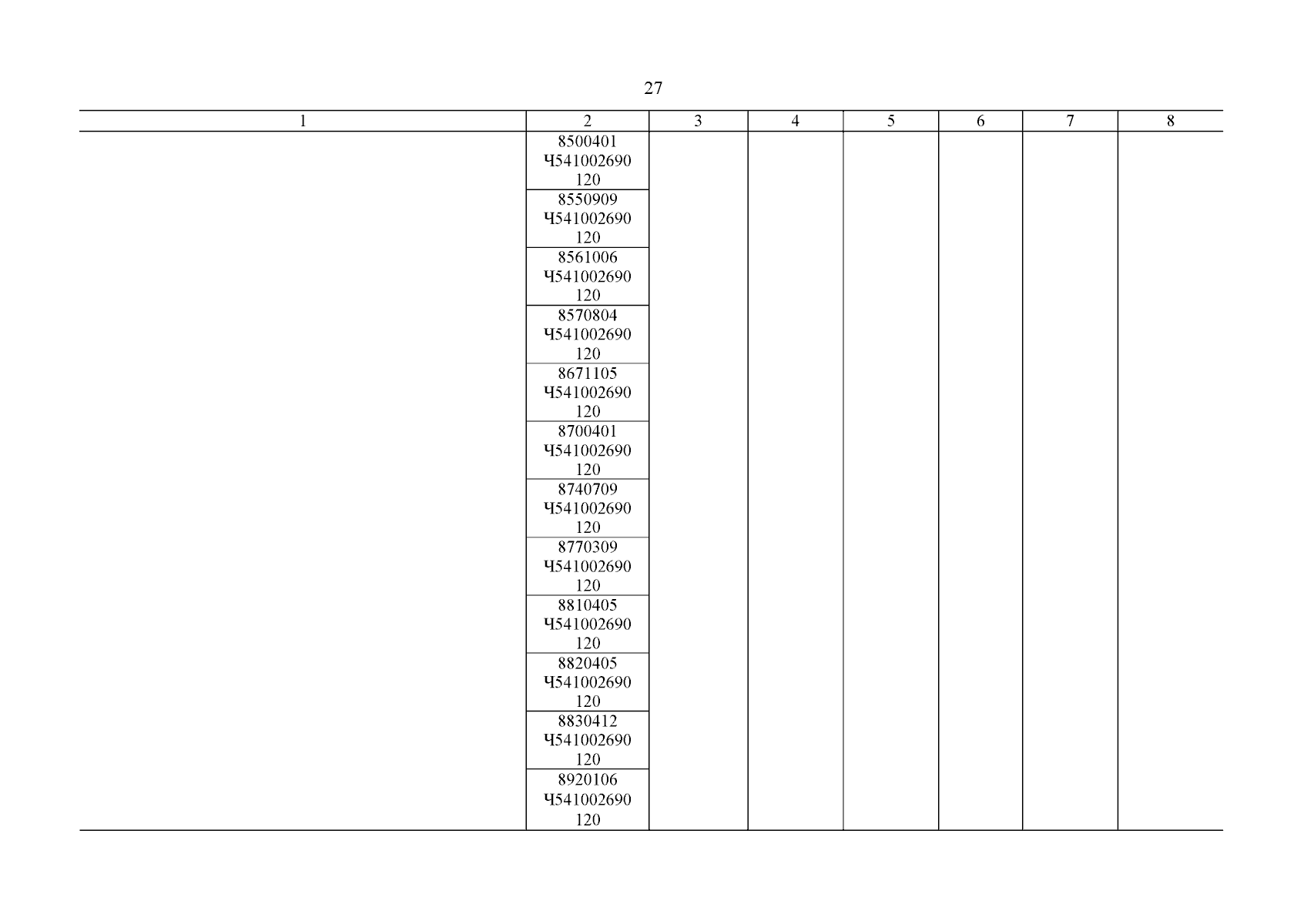 27

| 1 | 2 | 3 | 4 | 5 | 6 | 7 | 8 |
|---|---|---|---|---|---|---|---|
|  | 8500401 Ч541002690 120 |  |  |  |  |  |  |
|  | 8550909 Ч541002690 120 |  |  |  |  |  |  |
|  | 8561006 Ч541002690 120 |  |  |  |  |  |  |
|  | 8570804 Ч541002690 120 |  |  |  |  |  |  |
|  | 8671105 Ч541002690 120 |  |  |  |  |  |  |
|  | 8700401 Ч541002690 120 |  |  |  |  |  |  |
|  | 8740709 Ч541002690 120 |  |  |  |  |  |  |
|  | 8770309 Ч541002690 120 |  |  |  |  |  |  |
|  | 8810405 Ч541002690 120 |  |  |  |  |  |  |
|  | 8820405 Ч541002690 120 |  |  |  |  |  |  |
|  | 8830412 Ч541002690 120 |  |  |  |  |  |  |
|  | 8920106 Ч541002690 120 |  |  |  |  |  |  |